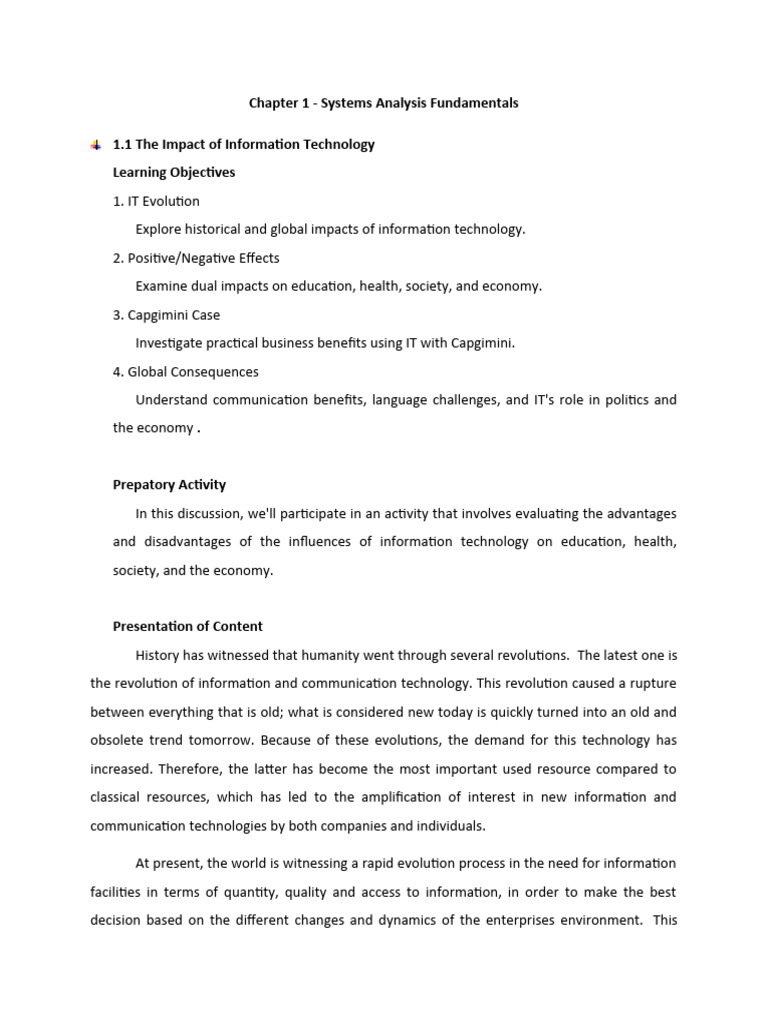 Chapter 1 - Systems Analysis Fundamentals

1.1 The Impact of Information Technology

Learning Objectives

1. IT Evolution

Explore historical and global impacts of information technology.

2. Positive/Negative Effects

Examine dual impacts on education, health, society, and economy.

3. Capgimini Case

Investigate practical business benefits using IT with Capgimini.

4. Global Consequences

Understand communication benefits, language challenges, and IT's role in politics and the economy .

Prepatory Activity

In this discussion, we'll participate in an activity that involves evaluating the advantages and disadvantages of the influences of information technology on education, health, society, and the economy.

Presentation of Content

History has witnessed that humanity went through several revolutions. The latest one is the revolution of information and communication technology. This revolution caused a rupture between everything that is old; what is considered new today is quickly turned into an old and obsolete trend tomorrow. Because of these evolutions, the demand for this technology has increased. Therefore, the latter has become the most important used resource compared to classical resources, which has led to the amplification of interest in new information and communication technologies by both companies and individuals.

At present, the world is witnessing a rapid evolution process in the need for information facilities in terms of quantity, quality and access to information, in order to make the best decision based on the different changes and dynamics of the enterprises environment. This